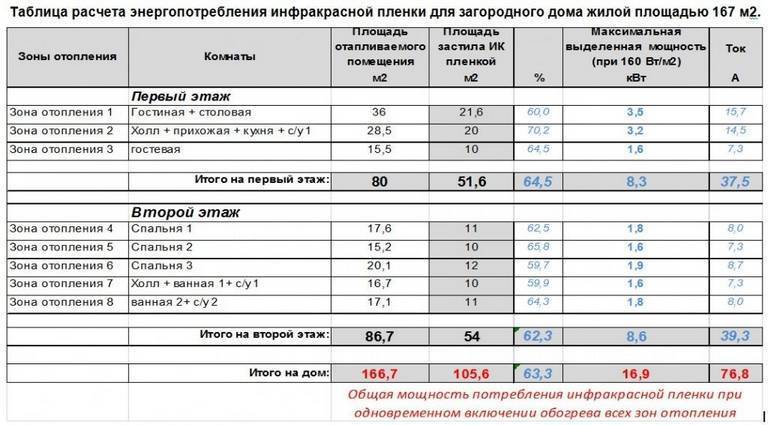 Таблица расчета энергопотребления инфракрасной пленки для загородного дома жилой площадью 167 м2.

| Зоны отопления | Комнаты | Площадь отапливаемого помещения м2 | Площадь застила ИК пленкой м2 | % | Максимальная выделенная мощность (при 160 Вт/м2) кВт | Ток А |
|---|---|---|---|---|---|---|
| | Первый этаж | | | | | |
| Зона отопления 1 | Гостиная + столовая | 36 | 21,6 | 60,0 | 3,5 | 15,7 |
| Зона отопления 2 | Холл + прихожая + кухня + с/у 1 | 28,5 | 20 | 70,2 | 3,2 | 14,5 |
| Зона отопления 3 | гостевая | 15,5 | 10 | 64,5 | 1,6 | 7,3 |
| | Итого на первый этаж: | 80 | 51,6 | 64,5 | 8,3 | 37,5 |
| | Второй этаж | | | | | |
| Зона отопления 4 | Спальня 1 | 17,6 | 11 | 62,5 | 1,8 | 8,0 |
| Зона отопления 5 | Спальня 2 | 15,2 | 10 | 65,8 | 1,6 | 7,3 |
| Зона отопления 6 | Спальня 3 | 20,1 | 12 | 59,7 | 1,9 | 8,7 |
| Зона отопления 7 | Холл + ванная 1+ с/у 1 | 16,7 | 10 | 59,9 | 1,6 | 7,3 |
| Зона отопления 8 | ванная 2+ с/у 2 | 17,1 | 11 | 64,3 | 1,8 | 8,0 |
| | Итого на второй этаж: | 86,7 | 54 | 62,3 | 8,6 | 39,3 |
| | Итого на дом: | 166,7 | 105,6 | 63,3 | 16,9 | 76,8 |

Общая мощность потребления инфракрасной пленки при одновременном включении обогрева всех зон отопления